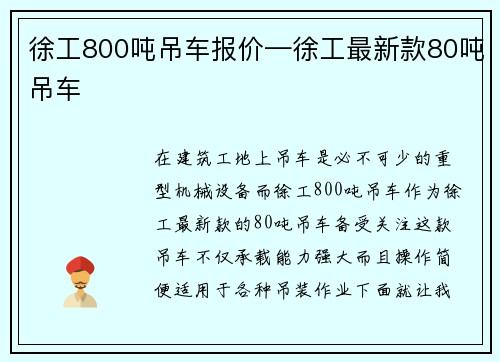 徐工800吨吊车报价—徐工最新款80吨吊车

在建筑工地上吊车是必不可少的重型机械设备而徐工800吨吊车作为徐工最新款的80吨吊车备受关注这款吊车不仅承载能力强大而且操作简便适用于各种吊装作业下面就让我